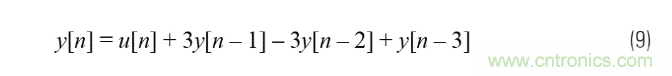 $y[n] = u[n] + 3y[n-1] - 3y[n-2] + y[n-3]$ (9)

www.cntronics.com